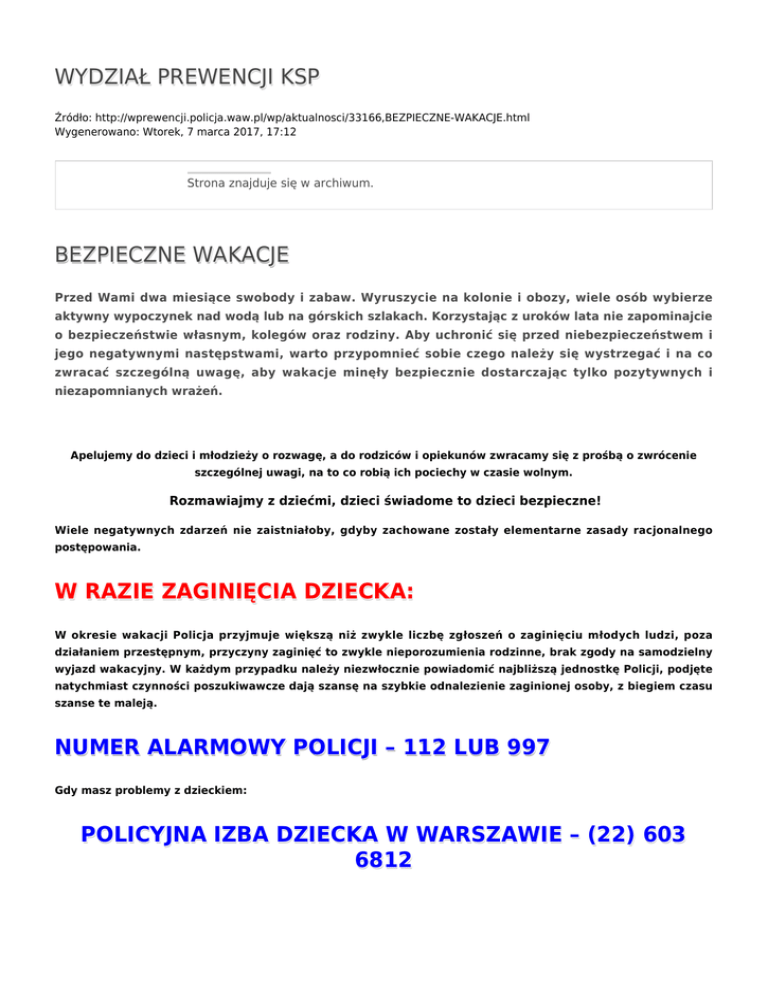 WYDZIAŁ PREWENCJI KSP

Źródło: http://wprewencji.policja.waw.pl/wp/aktualnosci/33166,BEZPIECZNE-WAKACJE.html
Wygenerowano: Wtorek, 7 marca 2017, 17:12

Strona znajduje się w archiwum.

BEZPIECZNE WAKACJE

Przed Wami dwa miesiące swobody i zabaw. Wyruszycie na kolonie i obozy, wiele osób wybierze aktywny wypoczynek nad wodą lub na górskich szlakach. Korzystając z uroków lata nie zapominajcie o bezpieczeństwie własnym, kolegów oraz rodziny. Aby uchronić się przed niebezpieczeństwem i jego negatywnymi następstwami, warto przypomnieć sobie czego należy się wystrzegać i na co zwracać szczególną uwagę, aby wakacje minęły bezpiecznie dostarczając tylko pozytywnych i niezapomnianych wrażeń.

Apelujemy do dzieci i młodzieży o rozwagę, a do rodziców i opiekunów zwracamy się z prośbą o zwrócenie szczególnej uwagi, na to co robią ich pociechy w czasie wolnym.

Rozmawiajmy z dziećmi, dzieci świadome to dzieci bezpieczne!

Wiele negatywnych zdarzeń nie zaistniałoby, gdyby zachowane zostały elementarne zasady racjonalnego postępowania.

W RAZIE ZAGINIĘCIA DZIECKA:

W okresie wakacji Policja przyjmuje większą niż zwykle liczbę zgłoszeń o zaginięciu młodych ludzi, poza działaniem przestępnym, przyczyny zaginięć to zwykle nieporozumienia rodzinne, brak zgody na samodzielny wyjazd wakacyjny. W każdym przypadku należy niezwłocznie powiadomić najbliższą jednostkę Policji, podjęte natychmiast czynności poszukiwawcze dają szansę na szybkie odnalezienie zaginionej osoby, z biegiem czasu szanse te maleją.

NUMER ALARMOWY POLICJI – 112 LUB 997

Gdy masz problemy z dzieckiem:

POLICYJNA IZBA DZIECKA W WARSZAWIE – (22) 603 6812